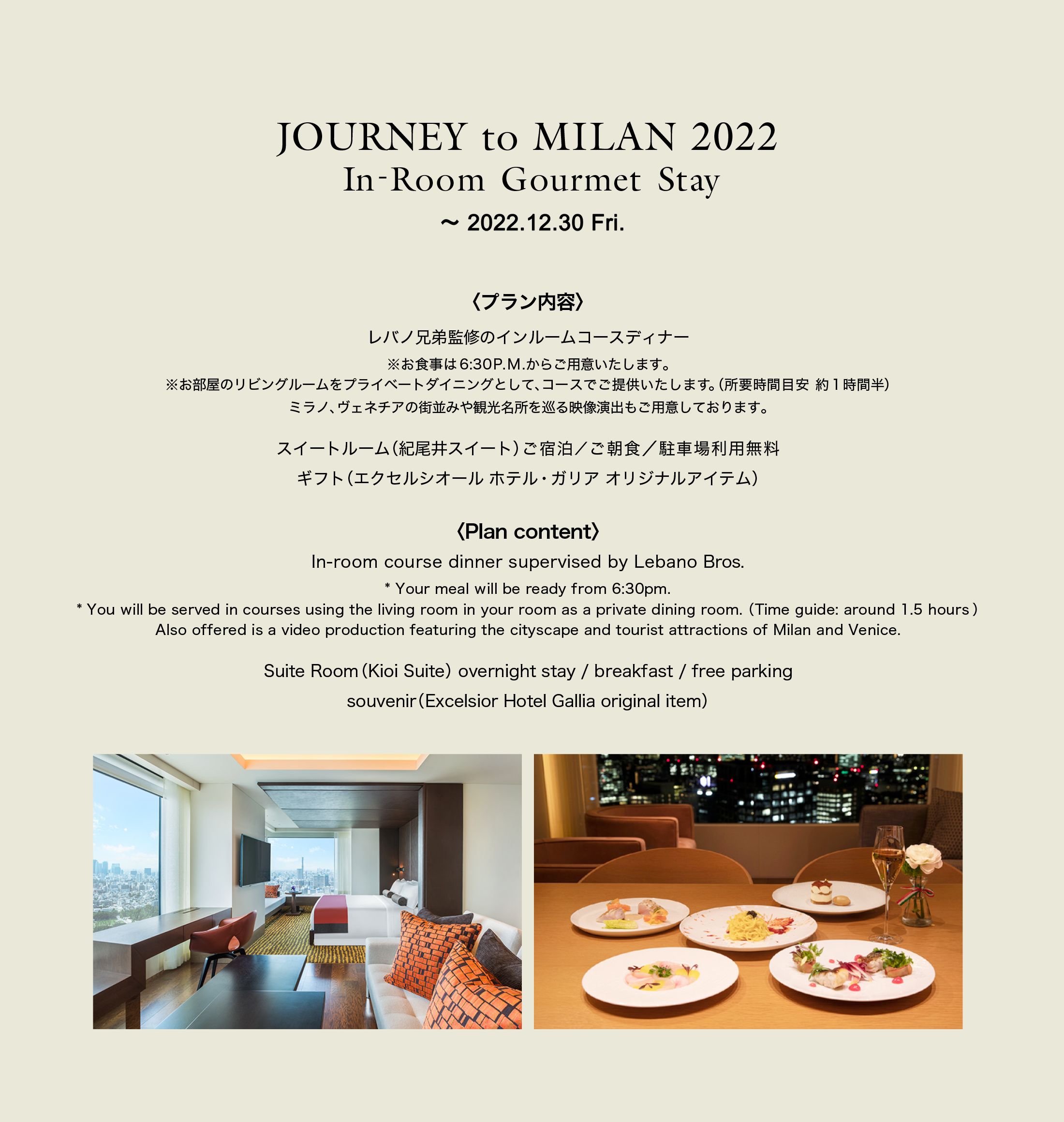 JOURNEY to MILAN 2022
In-Room Gourmet Stay
～ 2022.12.30 Fri.

〈プラン内容〉

レバノ兄弟監修のインルームコースディナー
※お食事は6:30P.M.からご用意いたします。
※お部屋のリビングルームをプライベートダイニングとして、コースでご提供いたします。(所要時間目安 約1時間半)
ミラノ、ヴェネチアの街並みや観光名所を巡る映像演出もご用意しております。

スイートルーム(紀尾井スイート)ご宿泊／ご朝食／駐車場利用無料
ギフト(エクセルシオール ホテル・ガリア オリジナルアイテム)

〈Plan content〉
In-room course dinner supervised by Lebano Bros.
* Your meal will be ready from 6:30pm.
* You will be served in courses using the living room in your room as a private dining room. (Time guide: around 1.5 hours)
Also offered is a video production featuring the cityscape and tourist attractions of Milan and Venice.

Suite Room (Kioi Suite) overnight stay / breakfast / free parking
souvenir (Excelsior Hotel Gallia original item)